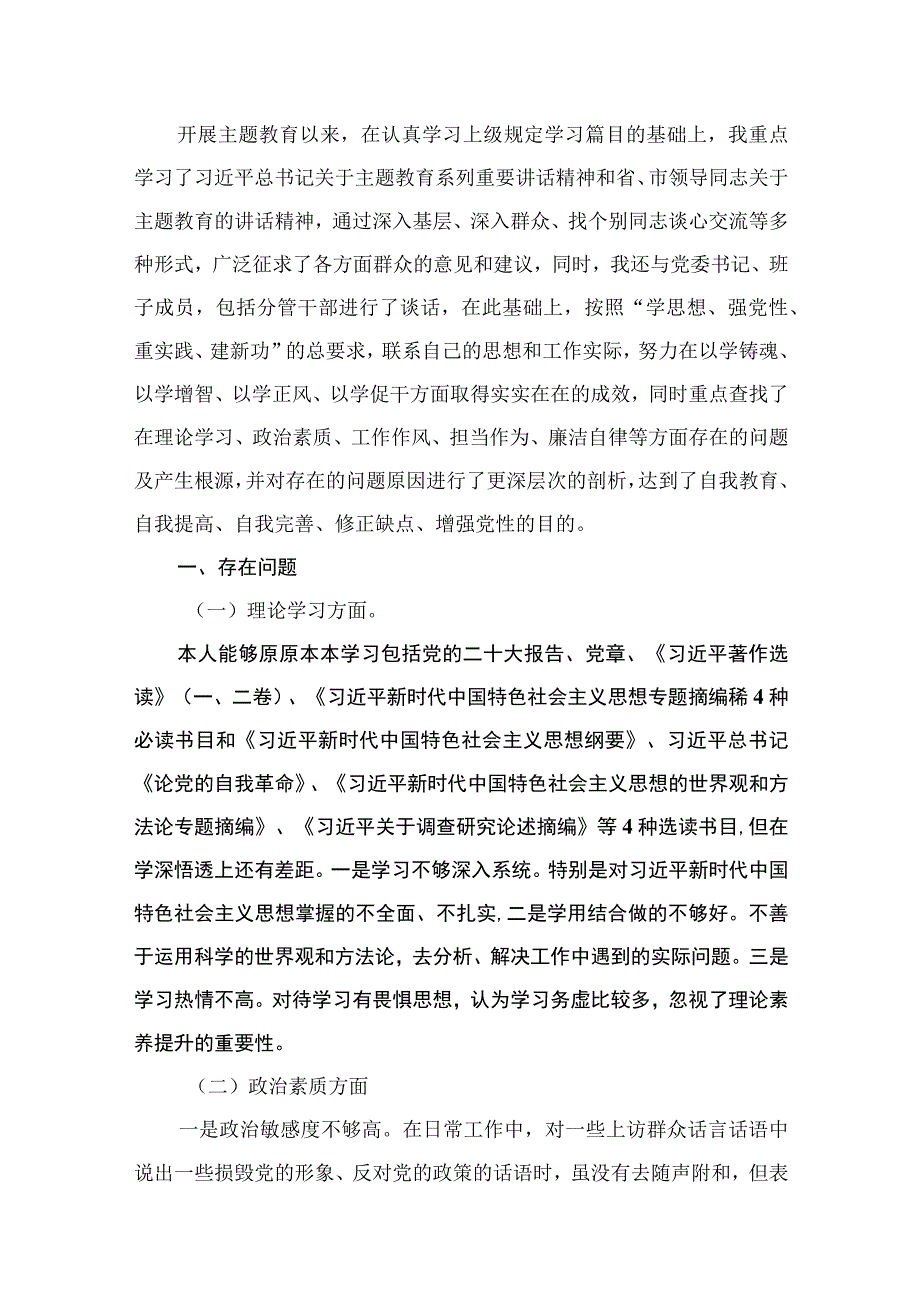 开展主题教育以来，在认真学习上级规定学习篇目的基础上，我重点学习了习近平总书记关于主题教育系列重要讲话精神和省、市领导同志关于主题教育的讲话精神，通过深入基层、深入群众、找个别同志谈心交流等多种形式，广泛征求了各方面群众的意见和建议，同时，我还与党委书记、班子成员，包括分管干部进行了谈话，在此基础上，按照“学思想、强党性、重实践、建新功”的总要求，联系自己的思想和工作实际，努力在以学铸魂、以学增智、以学正风、以学促干方面取得实实在在的成效，同时重点查找了在理论学习、政治素质、工作作风、担当作为、廉洁自律等方面存在的问题及产生根源，并对存在的问题原因进行了更深层次的剖析，达到了自我教育、自我提高、自我完善、修正缺点、增强党性的目的。

一、存在问题

（一）理论学习方面。

本人能够原原本本学习包括党的二十大报告、党章、《习近平著作选读》（一、二卷）、《习近平新时代中国特色社会主义思想专题摘编稀4种必读书目和《习近平新时代中国特色社会主义思想纲要》、习近平总书记《论党的自我革命》、《习近平新时代中国特色社会主义思想的世界观和方法论专题摘编》、《习近平关于调查研究论述摘编》等4种选读书目，但在学深悟透上还有差距。一是学习不够深入系统。特别是对习近平新时代中国特色社会主义思想掌握的不全面、不扎实，二是学用结合做的不够好。不善于运用科学的世界观和方法论，去分析、解决工作中遇到的实际问题。三是学习热情不高。对待学习有畏惧思想，认为学习务虚比较多，忽视了理论素养提升的重要性。

（二）政治素质方面

一是政治敏感度不够高。在日常工作中，对一些上访群众话言话语中说出一些损毁党的形象、反对党的政策的话语时，虽没有去随声附和，但表